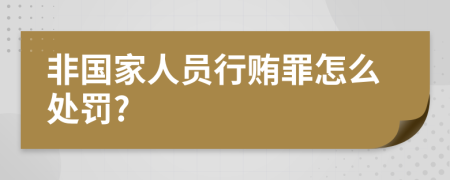 非国家人员行贿罪怎么处罚?